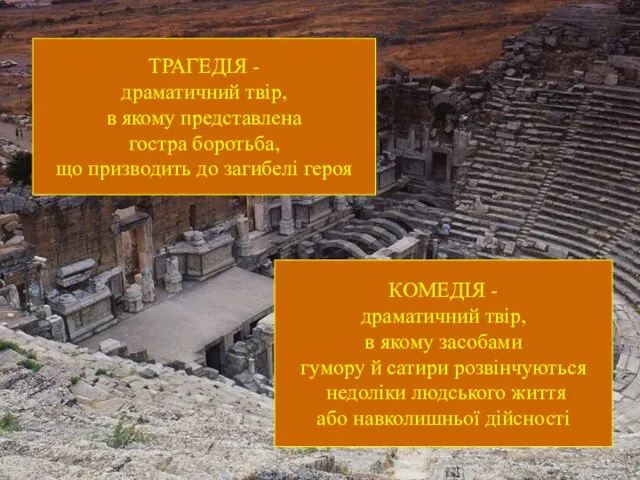 ТРАГЕДІЯ -
драматичний твір,
в якому представлена
гостра боротьба,
що призводить до загибелі героя

КОМЕДІЯ -
драматичний твір,
в якому засобами
гумору й сатири розвінчуються
недоліки людського життя
або навколишньої дійсності